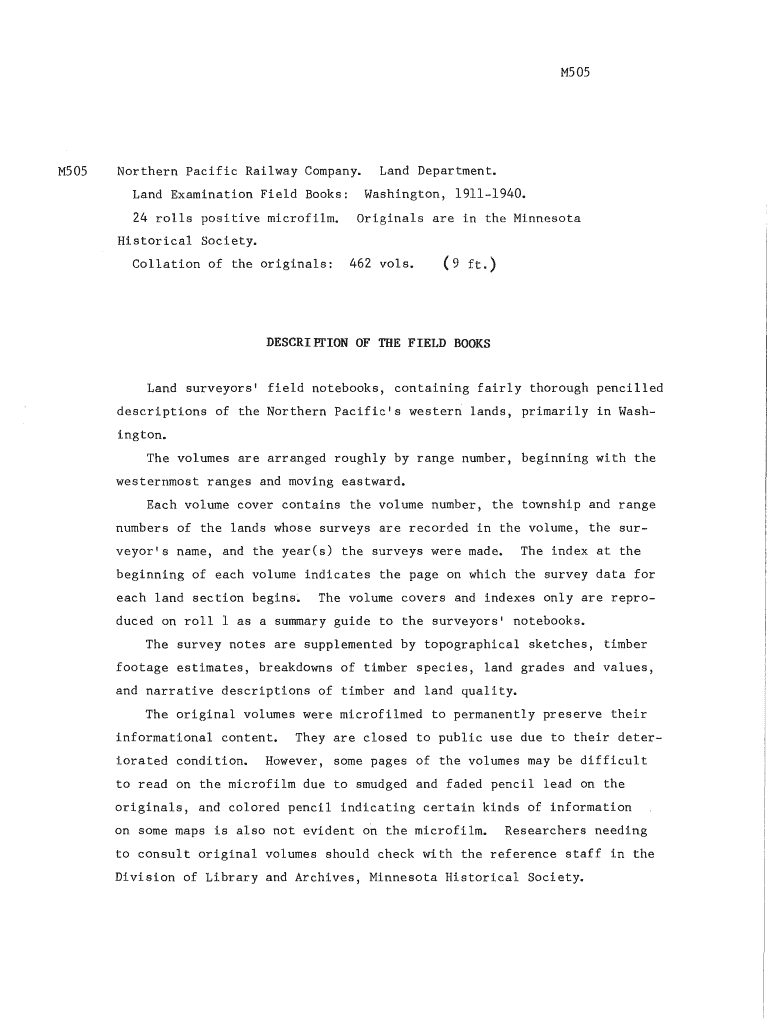 M505

M505 Northern Pacific Railway Company. Land Department.
Land Examination Field Books: Washington, 1911-1940.
24 rolls positive microfilm. Originals are in the Minnesota Historical Society.
Collation of the originals: 462 vols. (9 ft.)

DESCRIPTION OF THE FIELD BOOKS

Land surveyors' field notebooks, containing fairly thorough pencilled descriptions of the Northern Pacific's western lands, primarily in Washington.

The volumes are arranged roughly by range number, beginning with the westernmost ranges and moving eastward.

Each volume cover contains the volume number, the township and range numbers of the lands whose surveys are recorded in the volume, the surveyor's name, and the year(s) the surveys were made. The index at the beginning of each volume indicates the page on which the survey data for each land section begins. The volume covers and indexes only are reproduced on roll 1 as a summary guide to the surveyors' notebooks.

The survey notes are supplemented by topographical sketches, timber footage estimates, breakdowns of timber species, land grades and values, and narrative descriptions of timber and land quality.

The original volumes were microfilmed to permanently preserve their informational content. They are closed to public use due to their deteriorated condition. However, some pages of the volumes may be difficult to read on the microfilm due to smudged and faded pencil lead on the originals, and colored pencil indicating certain kinds of information on some maps is also not evident on the microfilm. Researchers needing to consult original volumes should check with the reference staff in the Division of Library and Archives, Minnesota Historical Society.